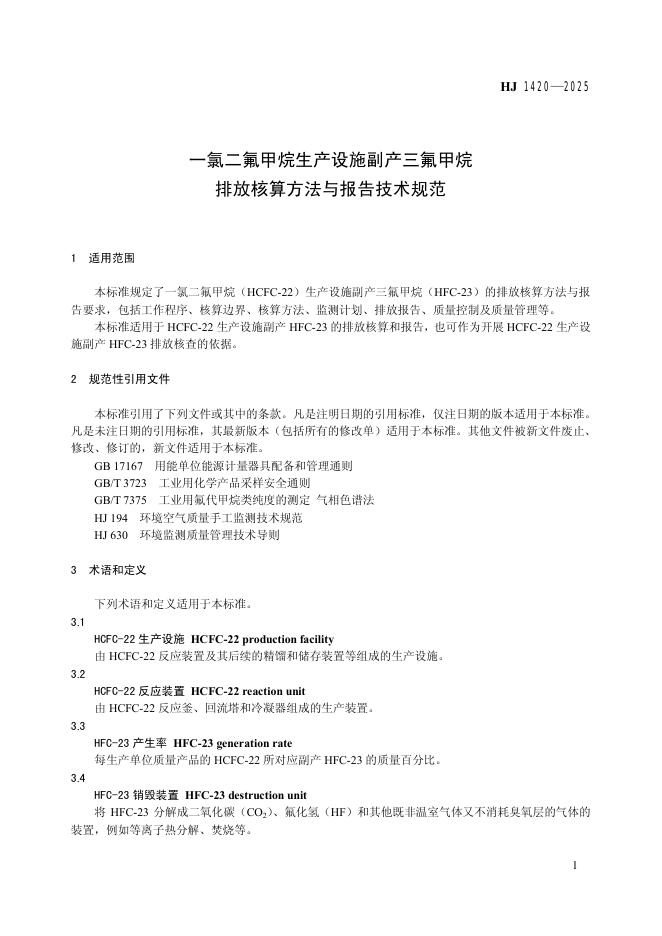 HJ 1420—2025

一氯二氟甲烷生产设施副产三氟甲烷
排放核算方法与报告技术规范

1 适用范围

本标准规定了一氯二氟甲烷（HCFC-22）生产设施副产三氟甲烷（HFC-23）的排放核算方法与报告要求，包括工作程序、核算边界、核算方法、监测计划、排放报告、质量控制及质量管理等。

本标准适用于 HCFC-22 生产设施副产 HFC-23 的排放核算和报告，也可作为开展 HCFC-22 生产设施副产 HFC-23 排放核查的依据。

2 规范性引用文件

本标准引用了下列文件或其中的条款。凡是注明日期的引用标准，仅注日期的版本适用于本标准。凡是未注日期的引用标准，其最新版本（包括所有的修改单）适用于本标准。其他文件被新文件废止、修改、修订的，新文件适用于本标准。

GB 17167 用能单位能源计量器具配备和管理通则
GB/T 3723 工业用化学产品采样安全通则
GB/T 7375 工业用氟代甲烷类纯度的测定 气相色谱法
HJ 194 环境空气质量手工监测技术规范
HJ 630 环境监测质量管理技术导则

3 术语和定义

下列术语和定义适用于本标准。

3.1
HCFC-22 生产设施 HCFC-22 production facility
由 HCFC-22 反应装置及其后续的精馏和储存装置等组成的生产设施。

3.2
HCFC-22 反应装置 HCFC-22 reaction unit
由 HCFC-22 反应釜、回流塔和冷凝器组成的生产装置。

3.3
HFC-23 产生率 HFC-23 generation rate
每生产单位质量产品的 HCFC-22 所对应副产 HFC-23 的质量百分比。

3.4
HFC-23 销毁装置 HFC-23 destruction unit
将 HFC-23 分解成二氧化碳（$CO_2$）、氟化氢（HF）和其他既非温室气体又不消耗臭氧层的气体的装置，例如等离子热分解、焚烧等。

1